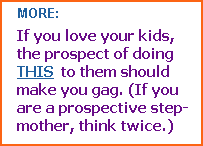 MORE:

If you love your kids, the prospect of doing THIS to them should make you gag. (If you are a prospective stepmother, think twice.)